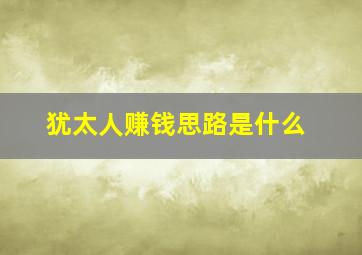 犹太人赚钱思路是什么